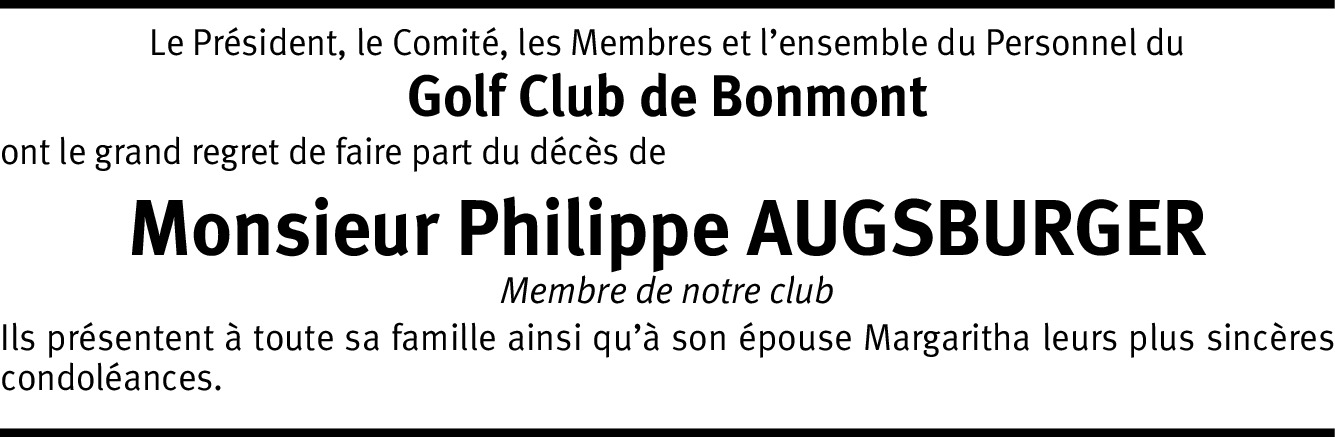 Le Président, le Comité, les Membres et l'ensemble du Personnel du

Golf Club de Bonmont

ont le grand regret de faire part du décès de

Monsieur Philippe AUGSBURGER

Membre de notre club

Ils présentent à toute sa famille ainsi qu'à son épouse Margaritha leurs plus sincères condoléances.